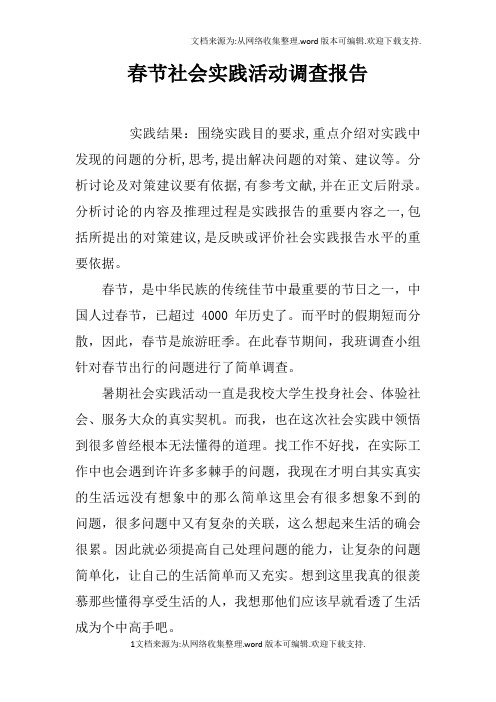 文档来源为:从网络收集整理.word版本可编辑.欢迎下载支持.

春节社会实践活动调查报告

实践结果：围绕实践目的要求,重点介绍对实践中发现的问题的分析,思考,提出解决问题的对策、建议等。分析讨论及对策建议要有依据,有参考文献,并在正文后附录。分析讨论的内容及推理过程是实践报告的重要内容之一,包括所提出的对策建议,是反映或评价社会实践报告水平的重要依据。

春节，是中华民族的传统佳节中最重要的节日之一，中国人过春节，已超过 4000 年历史了。而平时的假期短而分散，因此，春节是旅游旺季。在此春节期间，我班调查小组针对春节出行的问题进行了简单调查。

暑期社会实践活动一直是我校大学生投身社会、体验社会、服务大众的真实契机。而我，也在这次社会实践中领悟到很多曾经根本无法懂得的道理。找工作不好找，在实际工作中也会遇到许许多多棘手的问题，我现在才明白其实真实的生活远没有想象中的那么简单这里会有很多想象不到的问题，很多问题中又有复杂的关联，这么想起来生活的确会很累。因此就必须提高自己处理问题的能力，让复杂的问题简单化，让自己的生活简单而又充实。想到这里我真的很羡慕那些懂得享受生活的人，我想那他们应该早就看透了生活成为个中高手吧。

1文档来源为:从网络收集整理.word版本可编辑.欢迎下载支持.